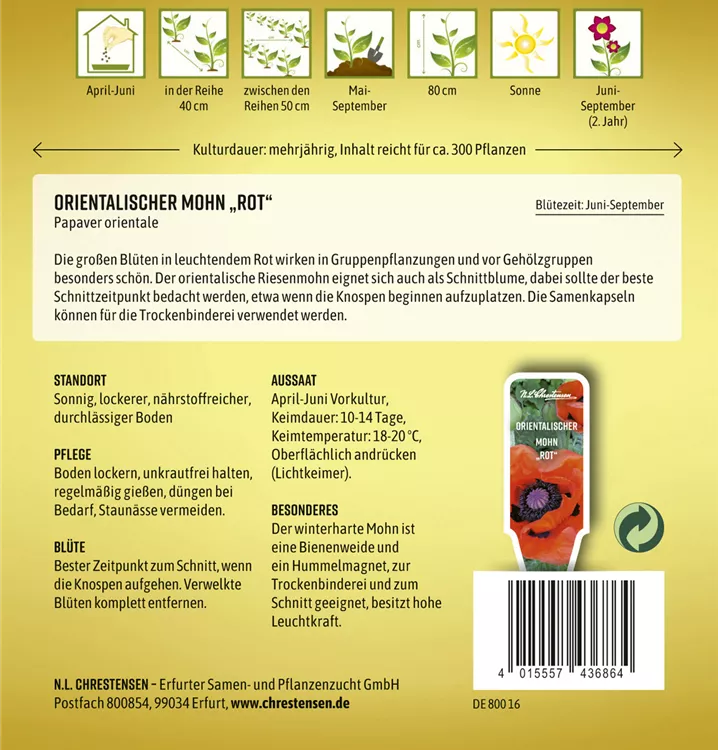 April-Juni

in der Reihe 40 cm

zwischen den Reihen 50 cm

Mai-September

80 cm

Sonne

Juni-September (2. Jahr)

Kulturdauer: mehrjährig, Inhalt reicht für ca. 300 Pflanzen

ORIENTALISCHER MOHN „ROT“
Papaver orientale

Blütezeit: Juni-September

Die großen Blüten in leuchtendem Rot wirken in Gruppenpflanzungen und vor Gehölzgruppen besonders schön. Der orientalische Riesenmohn eignet sich auch als Schnittblume, dabei sollte der beste Schnittzeitpunkt bedacht werden, etwa wenn die Knospen beginnen aufzuplatzen. Die Samenkapseln können für die Trockenbinderei verwendet werden.

STANDORT
Sonnig, lockerer, nährstoffreicher, durchlässiger Boden

PFLEGE
Boden lockern, unkrautfrei halten, regelmäßig gießen, düngen bei Bedarf, Staunässe vermeiden.

BLÜTE
Bester Zeitpunkt zum Schnitt, wenn die Knospen aufgehen. Verwelkte Blüten komplett entfernen.

AUSSAAT
April-Juni Vorkultur, Keimdauer: 10-14 Tage, Keimtemperatur: 18-20 °C, Oberflächlich andrücken (Lichtkeimer).

BESONDERES
Der winterharte Mohn ist eine Bienenweide und ein Hummelmagnet, zur Trockenbinderei und zum Schnitt geeignet, besitzt hohe Leuchtkraft.

N.L. Chrestensen

ORIENTALISCHER MOHN „ROT“

4 015557 436864

N.L. CHRESTENSEN – Erfurter Samen- und Pflanzenzucht GmbH
Postfach 800854, 99034 Erfurt, www.chrestensen.de

DE 800 16